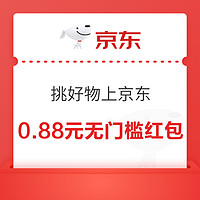 京东

挑好物上京东

0.88元无门槛红包